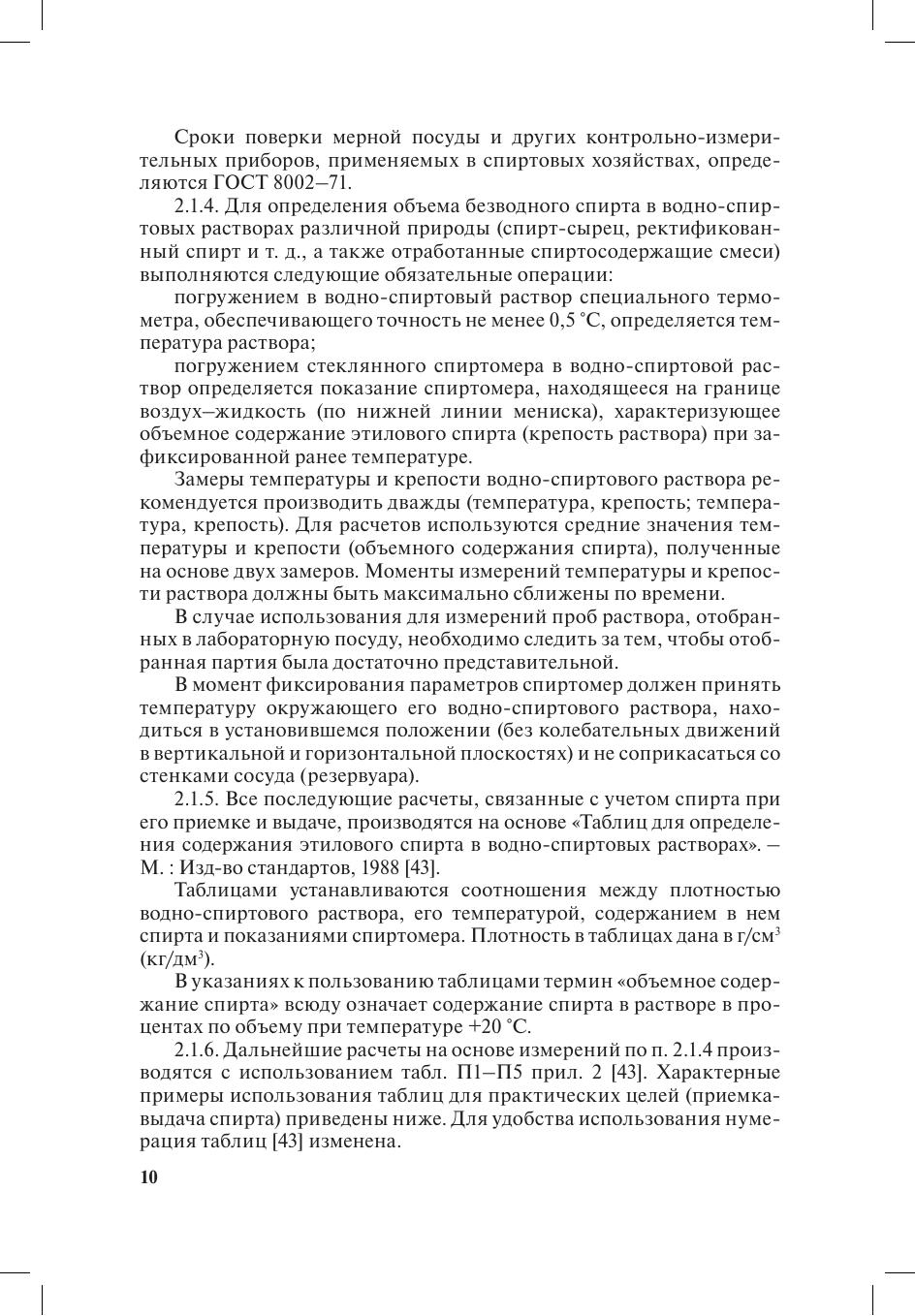 Сроки поверки мерной посуды и других контрольно-измерительных приборов, применяемых в спиртовых хозяйствах, определяются ГОСТ 8002–71.

2.1.4. Для определения объема безводного спирта в водно-спиртовых растворах различной природы (спирт-сырец, ректификованный спирт и т. д., а также отработанные спиртосодержащие смеси) выполняются следующие обязательные операции:

погружением в водно-спиртовый раствор специального термометра, обеспечивающего точность не менее 0,5 °С, определяется температура раствора;

погружением стеклянного спиртомера в водно-спиртовой раствор определяется показание спиртомера, находящееся на границе воздух–жидкость (по нижней линии мениска), характеризующее объемное содержание этилового спирта (крепость раствора) при зафиксированной ранее температуре.

Замеры температуры и крепости водно-спиртового раствора рекомендуется производить дважды (температура, крепость; температура, крепость). Для расчетов используются средние значения температуры и крепости (объемного содержания спирта), полученные на основе двух замеров. Моменты измерений температуры и крепости раствора должны быть максимально сближены по времени.

В случае использования для измерений проб раствора, отобранных в лабораторную посуду, необходимо следить за тем, чтобы отобранная партия была достаточно представительной.

В момент фиксирования параметров спиртомер должен принять температуру окружающего его водно-спиртового раствора, находиться в установившемся положении (без колебательных движений в вертикальной и горизонтальной плоскостях) и не соприкасаться со стенками сосуда (резервуара).

2.1.5. Все последующие расчеты, связанные с учетом спирта при его приемке и выдаче, производятся на основе «Таблиц для определения содержания этилового спирта в водно-спиртовых растворах». – М. : Изд-во стандартов, 1988 [43].

Таблицами устанавливаются соотношения между плотностью водно-спиртового раствора, его температурой, содержанием в нем спирта и показаниями спиртомера. Плотность в таблицах дана в г/см$^3$ (кг/дм$^3$).

В указаниях к пользованию таблицами термин «объемное содержание спирта» всюду означает содержание спирта в растворе в процентах по объему при температуре +20 °С.

2.1.6. Дальнейшие расчеты на основе измерений по п. 2.1.4 производятся с использованием табл. П1–П5 прил. 2 [43]. Характерные примеры использования таблиц для практических целей (приемка-выдача спирта) приведены ниже. Для удобства использования нумерация таблиц [43] изменена.

10